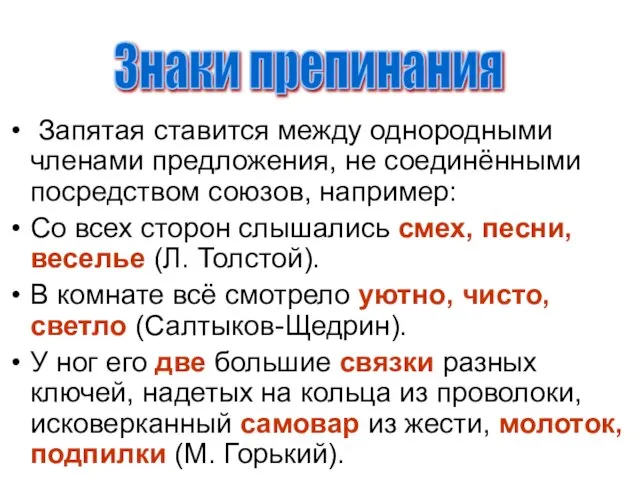 Знаки препинания

• Запятая ставится между однородными членами предложения, не соединёнными посредством союзов, например:

• Со всех сторон слышались смех, песни, веселье (Л. Толстой).

• В комнате всё смотрело уютно, чисто, светло (Салтыков-Щедрин).

• У ног его две большие связки разных ключей, надетых на кольца из проволоки, исковерканный самовар из жести, молоток, подпилки (М. Горький).